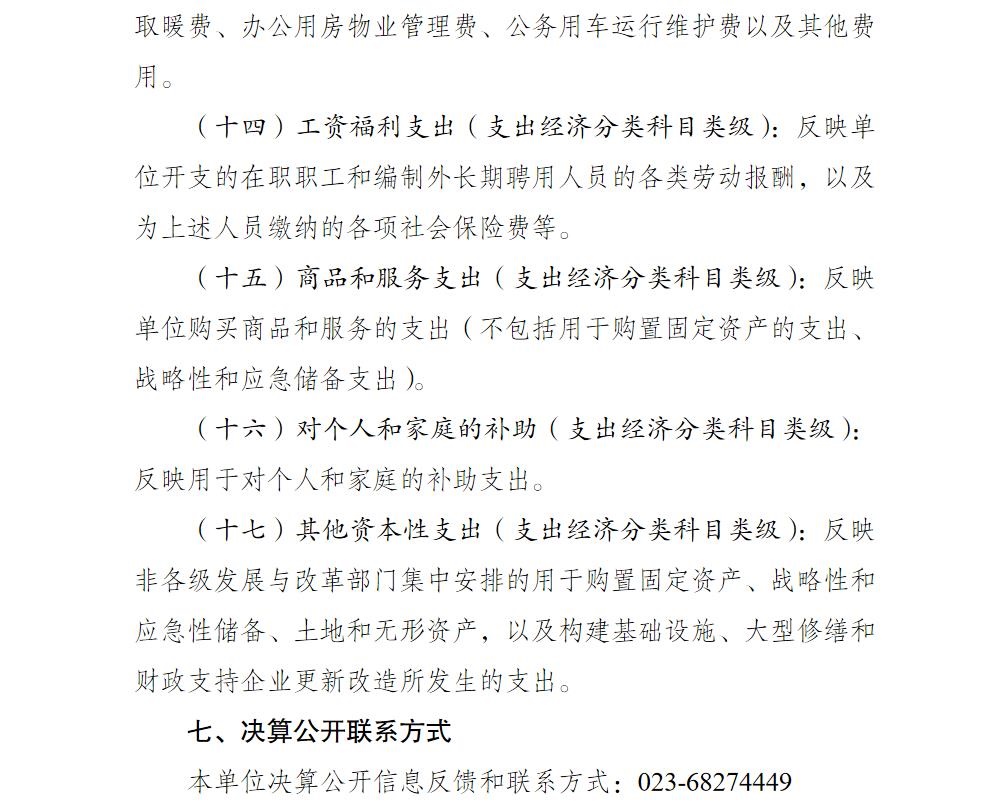 取暖费、办公用房物业管理费、公务用车运行维护费以及其他费用。

（十四）工资福利支出（支出经济分类科目类级）：反映单位开支的在职职工和编制外长期聘用人员的各类劳动报酬，以及为上述人员缴纳的各项社会保险费等。

（十五）商品和服务支出（支出经济分类科目类级）：反映单位购买商品和服务的支出（不包括用于购置固定资产的支出、战略性和应急储备支出）。

（十六）对个人和家庭的补助（支出经济分类科目类级）：反映用于对个人和家庭的补助支出。

（十七）其他资本性支出（支出经济分类科目类级）：反映非各级发展与改革部门集中安排的用于购置固定资产、战略性和应急性储备、土地和无形资产，以及构建基础设施、大型修缮和财政支持企业更新改造所发生的支出。

七、决算公开联系方式

本单位决算公开信息反馈和联系方式：023-68274449